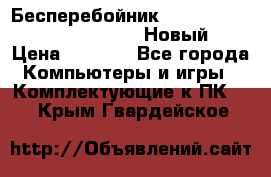 Бесперебойник
Новый
Цена Все города
Компьютеры и игры
Комплектующие к ПК
Крым Гвардейское

http://Объявлений.сайт